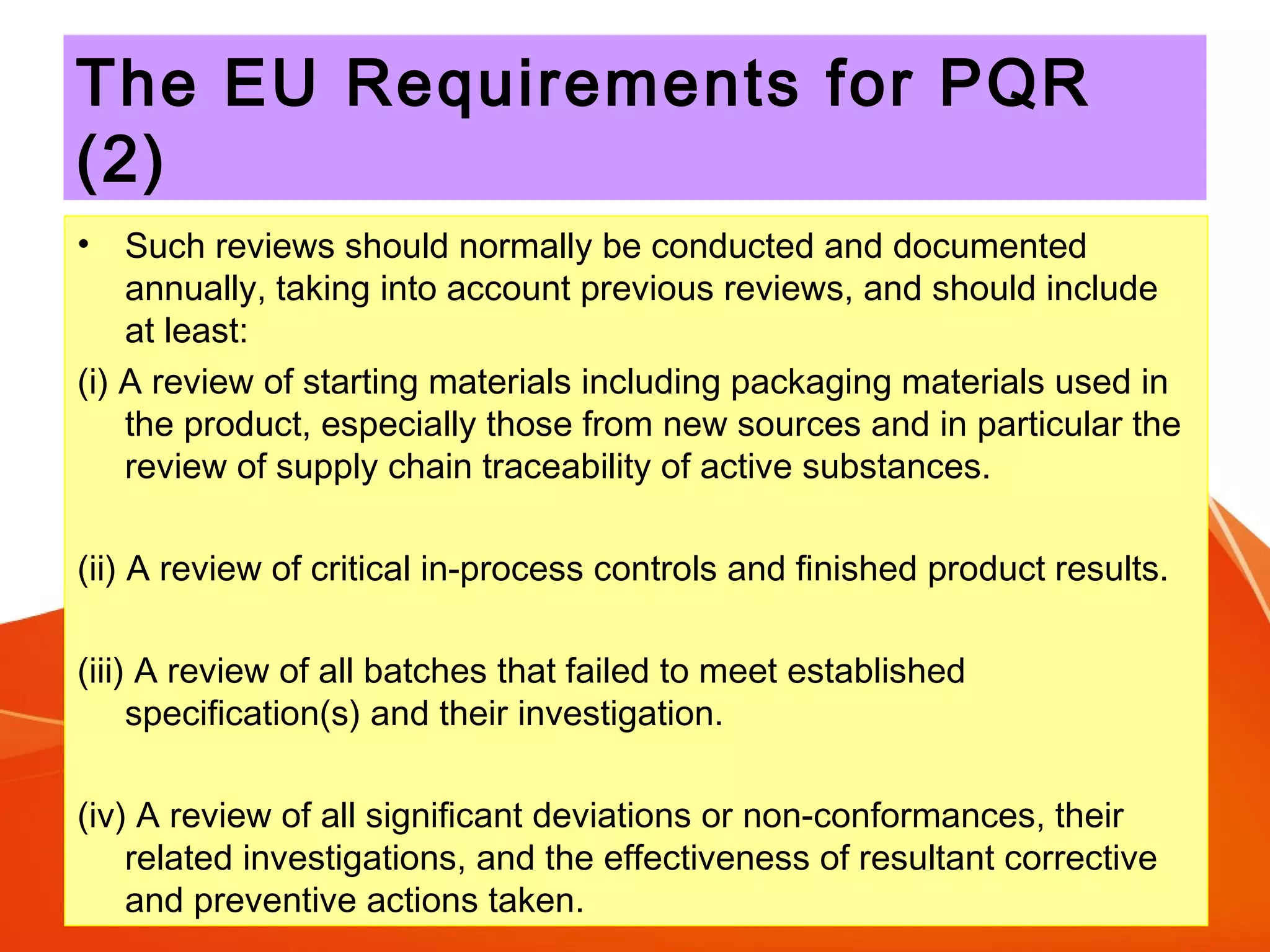 The EU Requirements for PQR (2)

• Such reviews should normally be conducted and documented annually, taking into account previous reviews, and should include at least:

(i) A review of starting materials including packaging materials used in the product, especially those from new sources and in particular the review of supply chain traceability of active substances.

(ii) A review of critical in-process controls and finished product results.

(iii) A review of all batches that failed to meet established specification(s) and their investigation.

(iv) A review of all significant deviations or non-conformances, their related investigations, and the effectiveness of resultant corrective and preventive actions taken.